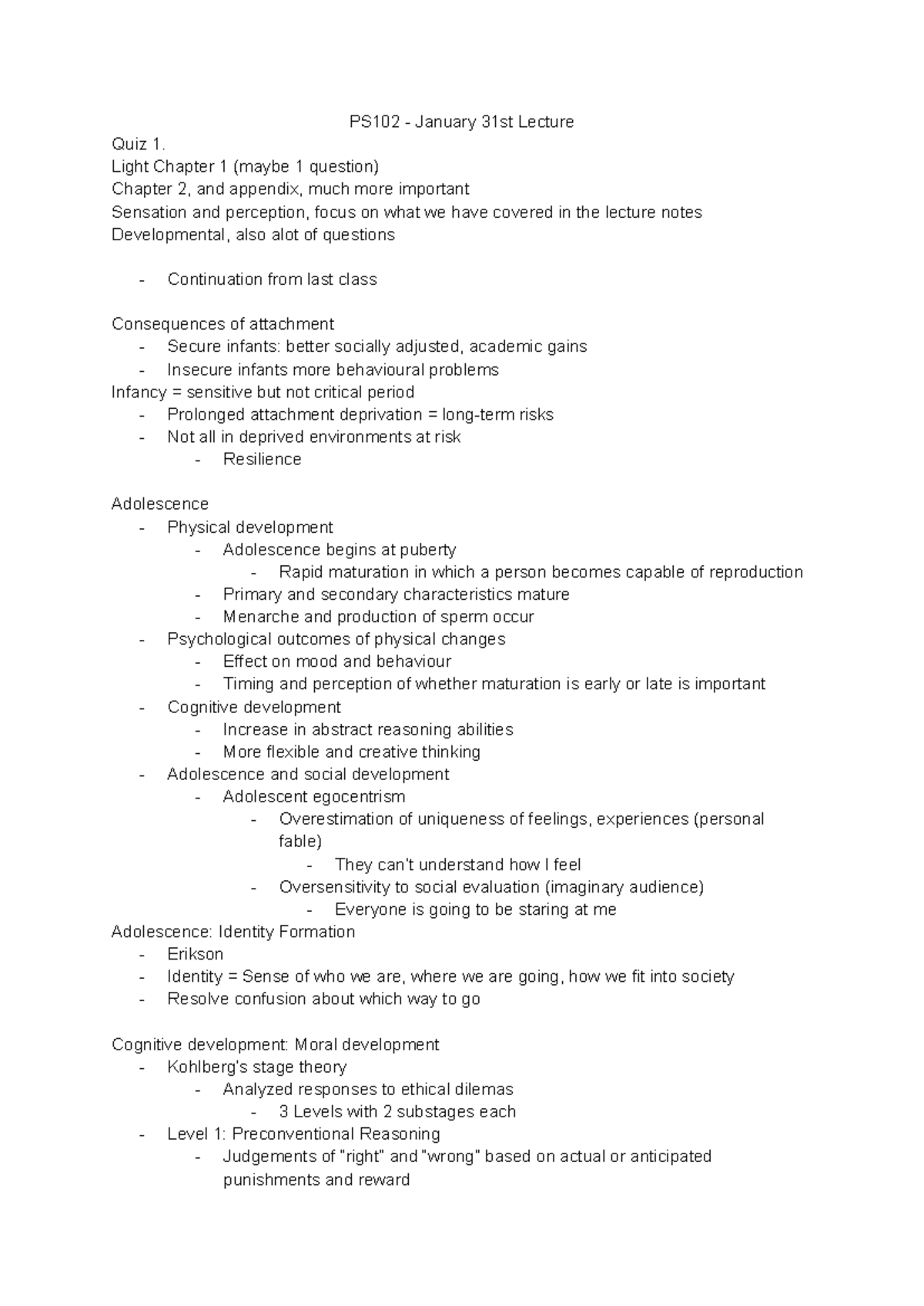 PS102 - January 31st Lecture

Quiz 1.
Light Chapter 1 (maybe 1 question)
Chapter 2, and appendix, much more important
Sensation and perception, focus on what we have covered in the lecture notes
Developmental, also alot of questions

- Continuation from last class

Consequences of attachment
- Secure infants: better socially adjusted, academic gains
- Insecure infants more behavioural problems
Infancy = sensitive but not critical period
- Prolonged attachment deprivation = long-term risks
- Not all in deprived environments at risk
  - Resilience

Adolescence
- Physical development
  - Adolescence begins at puberty
    - Rapid maturation in which a person becomes capable of reproduction
  - Primary and secondary characteristics mature
  - Menarche and production of sperm occur
- Psychological outcomes of physical changes
  - Effect on mood and behaviour
  - Timing and perception of whether maturation is early or late is important
- Cognitive development
  - Increase in abstract reasoning abilities
  - More flexible and creative thinking
- Adolescence and social development
  - Adolescent egocentrism
    - Overestimation of uniqueness of feelings, experiences (personal fable)
      - They can't understand how I feel
    - Oversensitivity to social evaluation (imaginary audience)
      - Everyone is going to be staring at me
Adolescence: Identity Formation
- Erikson
- Identity = Sense of who we are, where we are going, how we fit into society
- Resolve confusion about which way to go

Cognitive development: Moral development
- Kohlberg's stage theory
  - Analyzed responses to ethical dilemas
    - 3 Levels with 2 substages each
- Level 1: Preconventional Reasoning
  - Judgements of "right" and "wrong" based on actual or anticipated punishments and reward